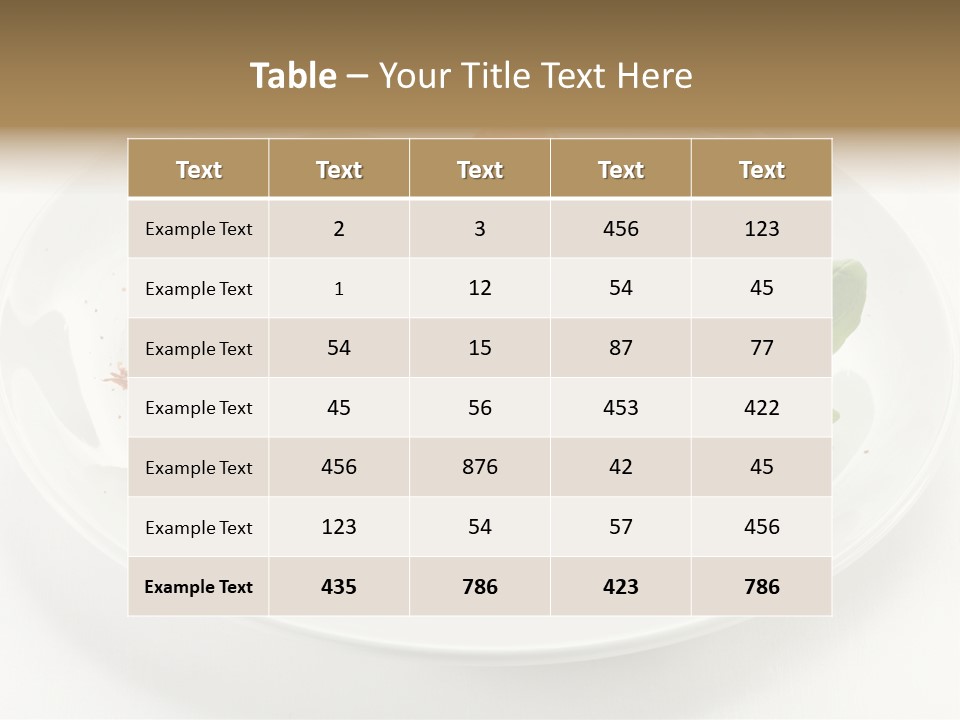 Table – Your Title Text Here

| Text | Text | Text | Text | Text |
|---|---|---|---|---|
| Example Text | 2 | 3 | 456 | 123 |
| Example Text | 1 | 12 | 54 | 45 |
| Example Text | 54 | 15 | 87 | 77 |
| Example Text | 45 | 56 | 453 | 422 |
| Example Text | 456 | 876 | 42 | 45 |
| Example Text | 123 | 54 | 57 | 456 |
| Example Text | 435 | 786 | 423 | 786 |